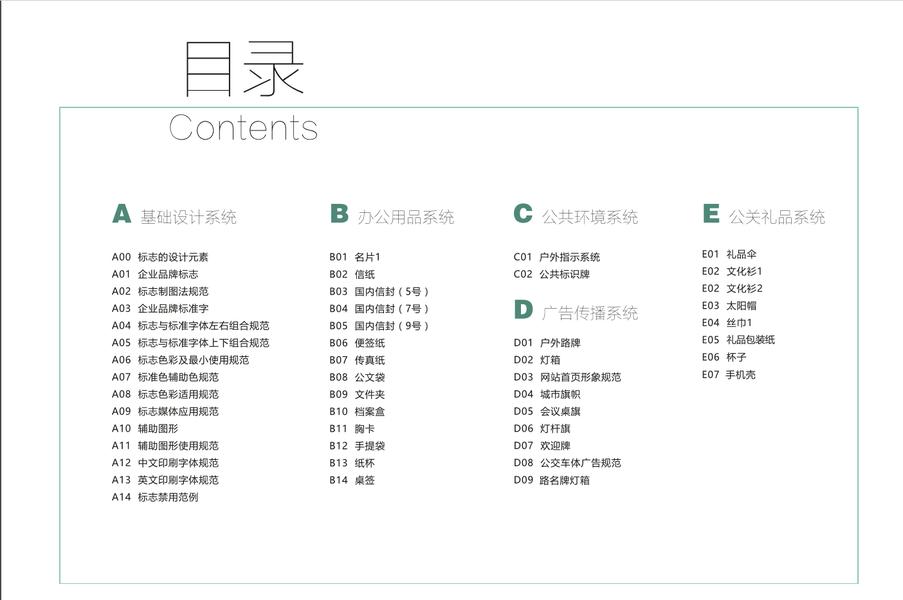 目录
Contents

A 基础设计系统

A00 标志的设计元素
A01 企业品牌标志
A02 标志制图法规范
A03 企业品牌标准字
A04 标志与标准字体左右组合规范
A05 标志与标准字体上下组合规范
A06 标志色彩及最小使用规范
A07 标准色辅助色规范
A08 标志色彩适用规范
A09 标志媒体应用规范
A10 辅助图形
A11 辅助图形使用规范
A12 中文印刷字体规范
A13 英文印刷字体规范
A14 标志禁用范例

B 办公用品系统

B01 名片1
B02 信纸
B03 国内信封（5号）
B04 国内信封（7号）
B05 国内信封（9号）
B06 便签纸
B07 传真纸
B08 公文袋
B09 文件夹
B10 档案盒
B11 胸卡
B12 手提袋
B13 纸杯
B14 桌签

C 公共环境系统

C01 户外指示系统
C02 公共标识牌

D 广告传播系统

D01 户外路牌
D02 灯箱
D03 网站首页形象规范
D04 城市旗帜
D05 会议桌旗
D06 灯杆旗
D07 欢迎牌
D08 公交车体广告规范
D09 路名牌灯箱

E 公关礼品系统

E01 礼品伞
E02 文化衫1
E02 文化衫2
E03 太阳帽
E04 丝巾1
E05 礼品包装纸
E06 杯子
E07 手机壳